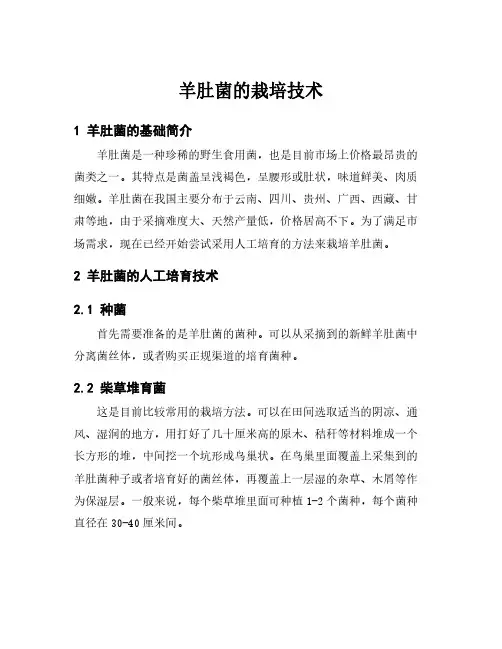 羊肚菌的栽培技术

1 羊肚菌的基础简介

羊肚菌是一种珍稀的野生食用菌，也是目前市场上价格最昂贵的菌类之一。其特点是菌盖呈浅褐色，呈腰形或肚状，味道鲜美、肉质细嫩。羊肚菌在我国主要分布于云南、四川、贵州、广西、西藏、甘肃等地，由于采摘难度大、天然产量低，价格居高不下。为了满足市场需求，现在已经开始尝试采用人工培育的方法来栽培羊肚菌。

2 羊肚菌的人工培育技术

2.1 种菌

首先需要准备的是羊肚菌的菌种。可以从采摘到的新鲜羊肚菌中分离菌丝体，或者购买正规渠道的培育菌种。

2.2 柴草堆育菌

这是目前比较常用的栽培方法。可以在田间选取适当的阴凉、通风、湿润的地方，用打好了几十厘米高的原木、秸秆等材料堆成一个长方形的堆，中间挖一个坑形成鸟巢状。在鸟巢里面覆盖上采集到的羊肚菌种子或者培育好的菌丝体，再覆盖上一层湿的杂草、木屑等作为保湿层。一般来说，每个柴草堆里面可种植 1-2 个菌种，每个菌种直径在 30-40 厘米间。